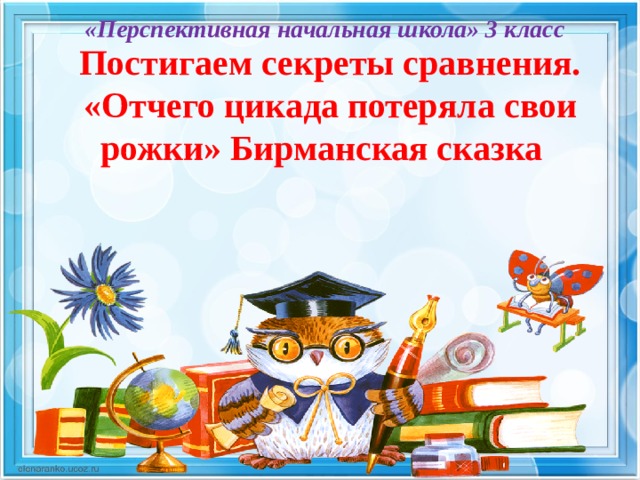 «Перспективная начальная школа» 3 класс

Постигаем секреты сравнения. «Отчего цикада потеряла свои рожки» Бирманская сказка

elenaranko.ucoz.ru